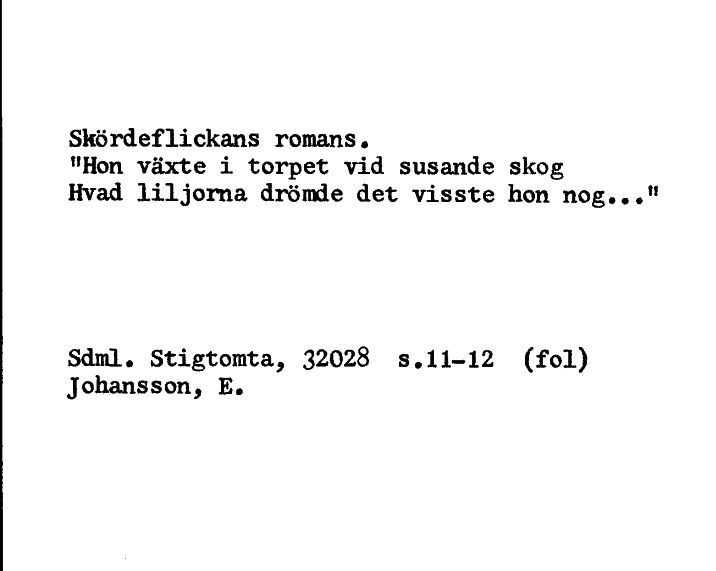 Skördeflickans romans.
"Hon växte i torpet vid susande skog
Hvad liljorna drömde det visste hon nog..."

Sdml. Stigtomta, 32028 s.11-12 (fol)
Johansson, E.